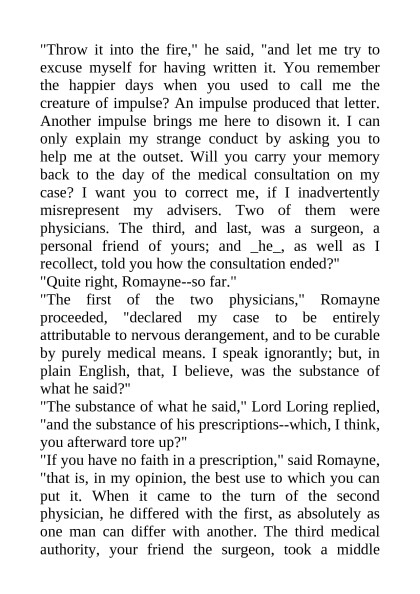 "Throw it into the fire," he said, "and let me try to excuse myself for having written it. You remember the happier days when you used to call me the creature of impulse? An impulse produced that letter. Another impulse brings me here to disown it. I can only explain my strange conduct by asking you to help me at the outset. Will you carry your memory back to the day of the medical consultation on my case? I want you to correct me, if I inadvertently misrepresent my advisers. Two of them were physicians. The third, and last, was a surgeon, a personal friend of yours; and _he_, as well as I recollect, told you how the consultation ended?"
"Quite right, Romayne--so far."
"The first of the two physicians," Romayne proceeded, "declared my case to be entirely attributable to nervous derangement, and to be curable by purely medical means. I speak ignorantly; but, in plain English, that, I believe, was the substance of what he said?"
"The substance of what he said," Lord Loring replied, "and the substance of his prescriptions--which, I think, you afterward tore up?"
"If you have no faith in a prescription," said Romayne, "that is, in my opinion, the best use to which you can put it. When it came to the turn of the second physician, he differed with the first, as absolutely as one man can differ with another. The third medical authority, your friend the surgeon, took a middle